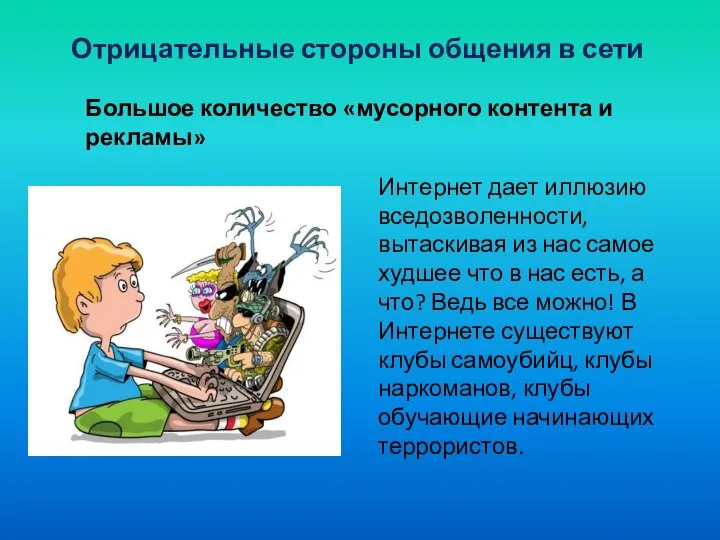 Отрицательные стороны общения в сети

Большое количество «мусорного контента и рекламы»

Интернет дает иллюзию вседозволенности, вытаскивая из нас самое худшее что в нас есть, а что? Ведь все можно! В Интернете существуют клубы самоубийц, клубы наркоманов, клубы обучающие начинающих террористов.